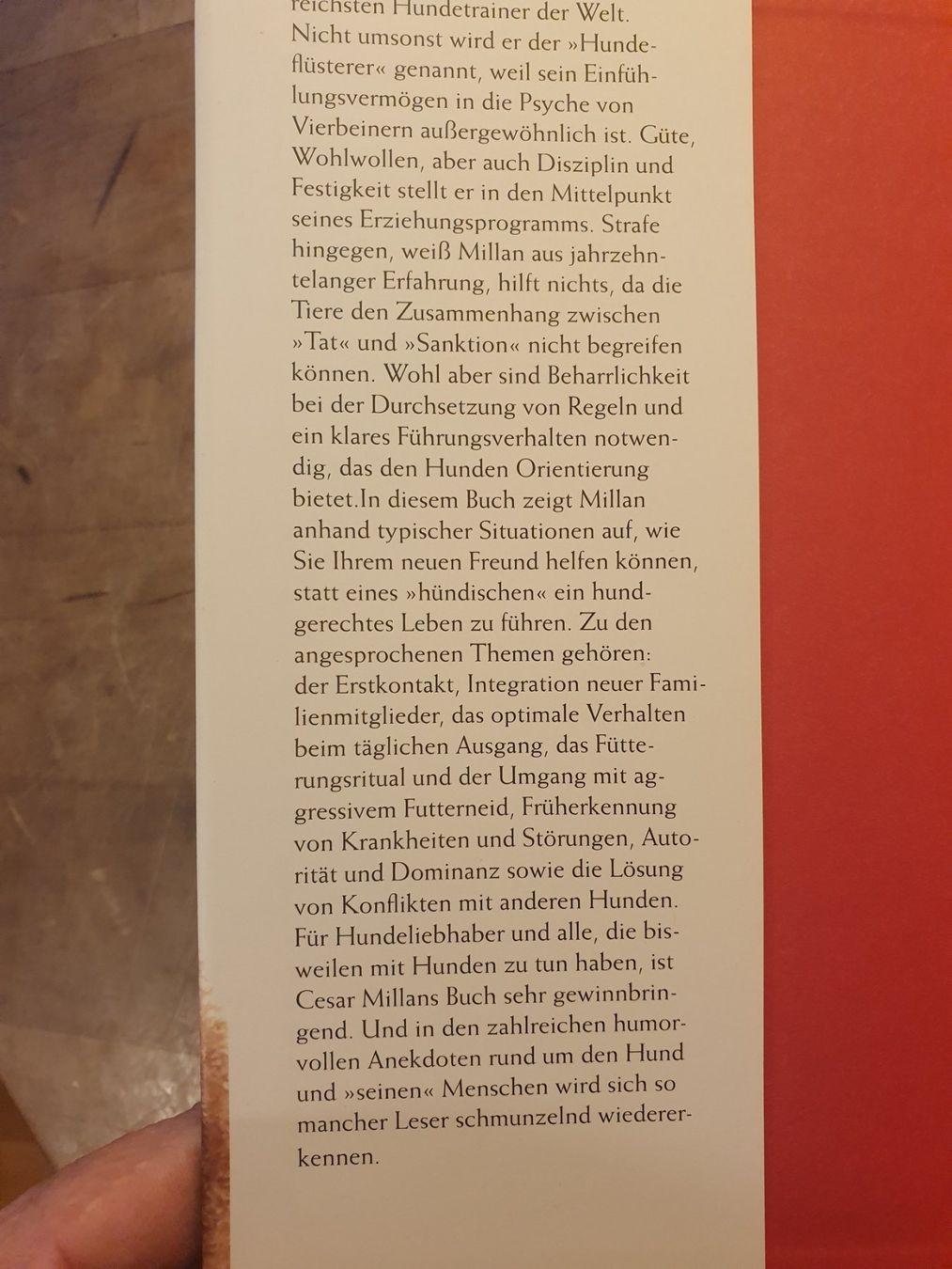 reichsten Hundetrainer der Welt. Nicht umsonst wird er der »Hundeflüsterer« genannt, weil sein Einfühlungsvermögen in die Psyche von Vierbeinern außergewöhnlich ist. Güte, Wohlwollen, aber auch Disziplin und Festigkeit stellt er in den Mittelpunkt seines Erziehungsprogramms. Strafe hingegen, weiß Millan aus jahrzehntelanger Erfahrung, hilft nichts, da die Tiere den Zusammenhang zwischen »Tat« und »Sanktion« nicht begreifen können. Wohl aber sind Beharrlichkeit bei der Durchsetzung von Regeln und ein klares Führungsverhalten notwendig, das den Hunden Orientierung bietet.In diesem Buch zeigt Millan anhand typischer Situationen auf, wie Sie Ihrem neuen Freund helfen können, statt eines »hündischen« ein hundgerechtes Leben zu führen. Zu den angesprochenen Themen gehören: der Erstkontakt, Integration neuer Familienmitglieder, das optimale Verhalten beim täglichen Ausgang, das Fütterungsritual und der Umgang mit aggressivem Futterneid, Früherkennung von Krankheiten und Störungen, Autorität und Dominanz sowie die Lösung von Konflikten mit anderen Hunden. Für Hundeliebhaber und alle, die bisweilen mit Hunden zu tun haben, ist Cesar Millans Buch sehr gewinnbringend. Und in den zahlreichen humorvollen Anekdoten rund um den Hund und »seinen« Menschen wird sich so mancher Leser schmunzelnd wiedererkennen.